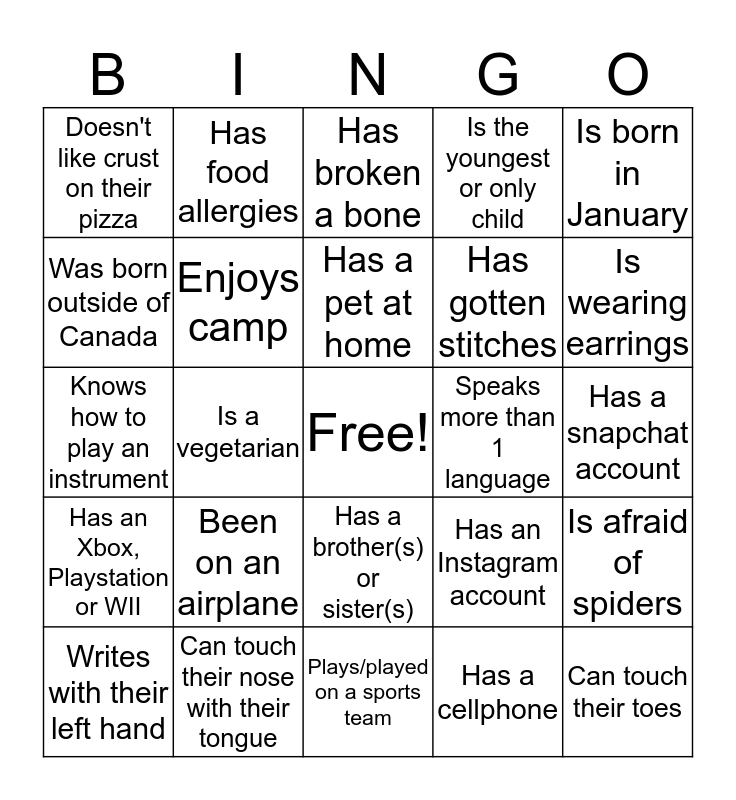 | B | I | N | G | O |
|---|---|---|---|---|
| Doesn't like crust on their pizza | Has food allergies | Has broken a bone | Is the youngest or only child | Is born in January |
| Was born outside of Canada | Enjoys camp | Has a pet at home | Has gotten stitches | Is wearing earrings |
| Knows how to play an instrument | Is a vegetarian | Free! | Speaks more than 1 language | Has a snapchat account |
| Has an Xbox, Playstation or WII | Been on an airplane | Has a brother(s) or sister(s) | Has an Instagram account | Is afraid of spiders |
| Writes with their left hand | Can touch their nose with their tongue | Plays/played on a sports team | Has a cellphone | Can touch their toes |